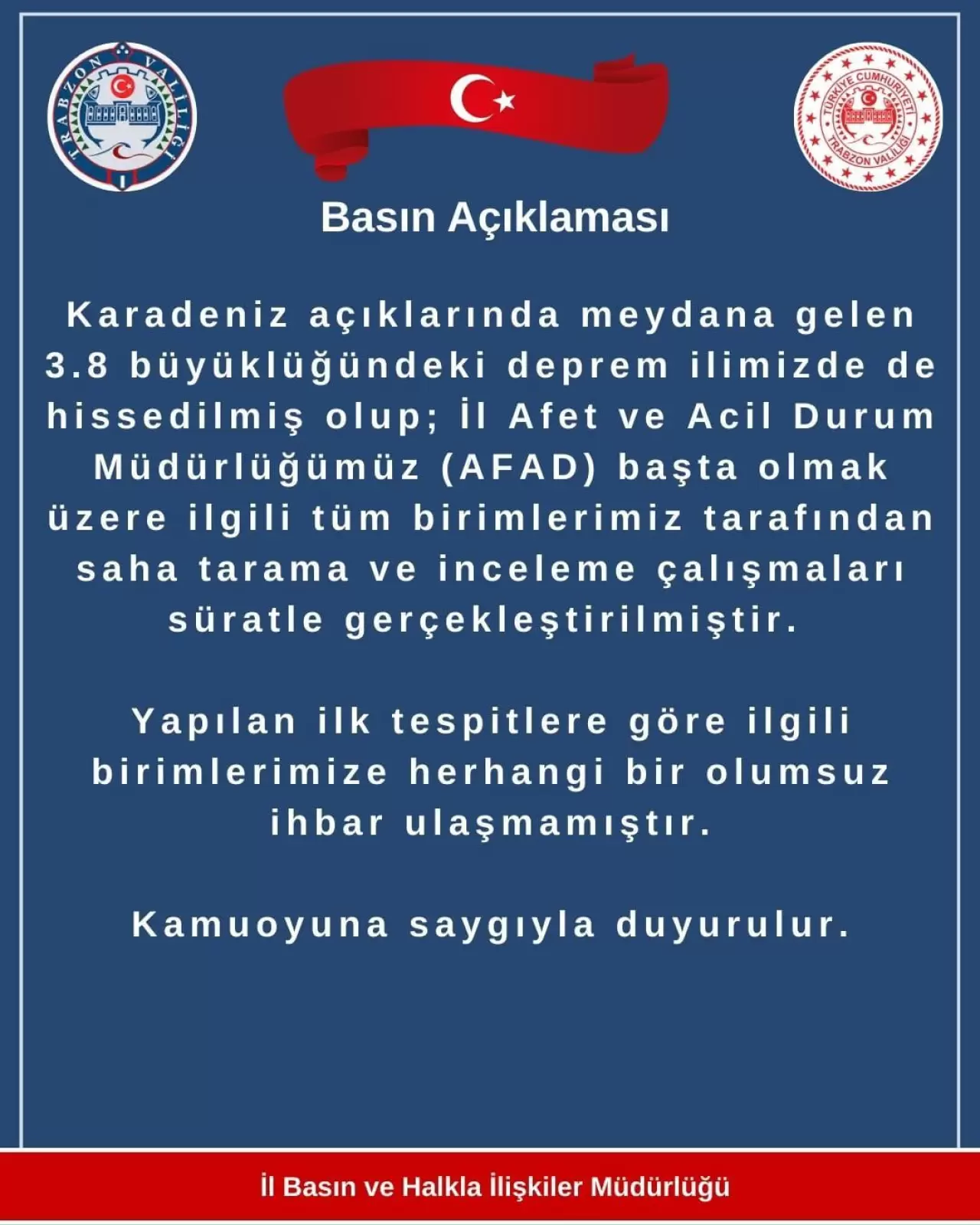 TRABZON VALİLİĞİ

TÜRKİYE CUMHURİYETİ TRABZON VALİLİĞİ

Basın Açıklaması

Karadeniz açıklarında meydana gelen 3.8 büyüklüğündeki deprem ilimizde de hissedilmiş olup; İl Afet ve Acil Durum Müdürlüğümüz (AFAD) başta olmak üzere ilgili tüm birimlerimiz tarafından saha tarama ve inceleme çalışmaları süratle gerçekleştirilmiştir.

Yapılan ilk tespitlere göre ilgili birimlerimize herhangi bir olumsuz ihbar ulaşmamıştır.

Kamuoyuna saygıyla duyurulur.

İl Basın ve Halkla İlişkiler Müdürlüğü